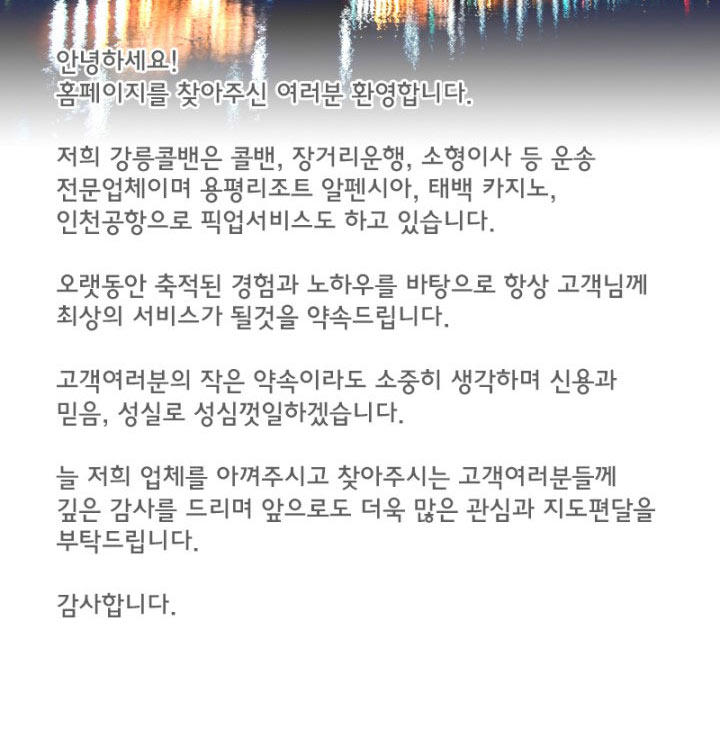 안녕하세요!
홈페이지를 찾아주신 여러분 환영합니다.

저희 강릉콜밴은 콜밴, 장거리운행, 소형이사 등 운송 전문업체이며 용평리조트 알펜시아, 태백 카지노, 인천공항으로 픽업서비스도 하고 있습니다.

오랫동안 축적된 경험과 노하우를 바탕으로 항상 고객님께 최상의 서비스가 될것을 약속드립니다.

고객여러분의 작은 약속이라도 소중히 생각하며 신용과 믿음, 성실로 성심껏일하겠습니다.

늘 저희 업체를 아껴주시고 찾아주시는 고객여러분들께 깊은 감사를 드리며 앞으로도 더욱 많은 관심과 지도편달을 부탁드립니다.

감사합니다.